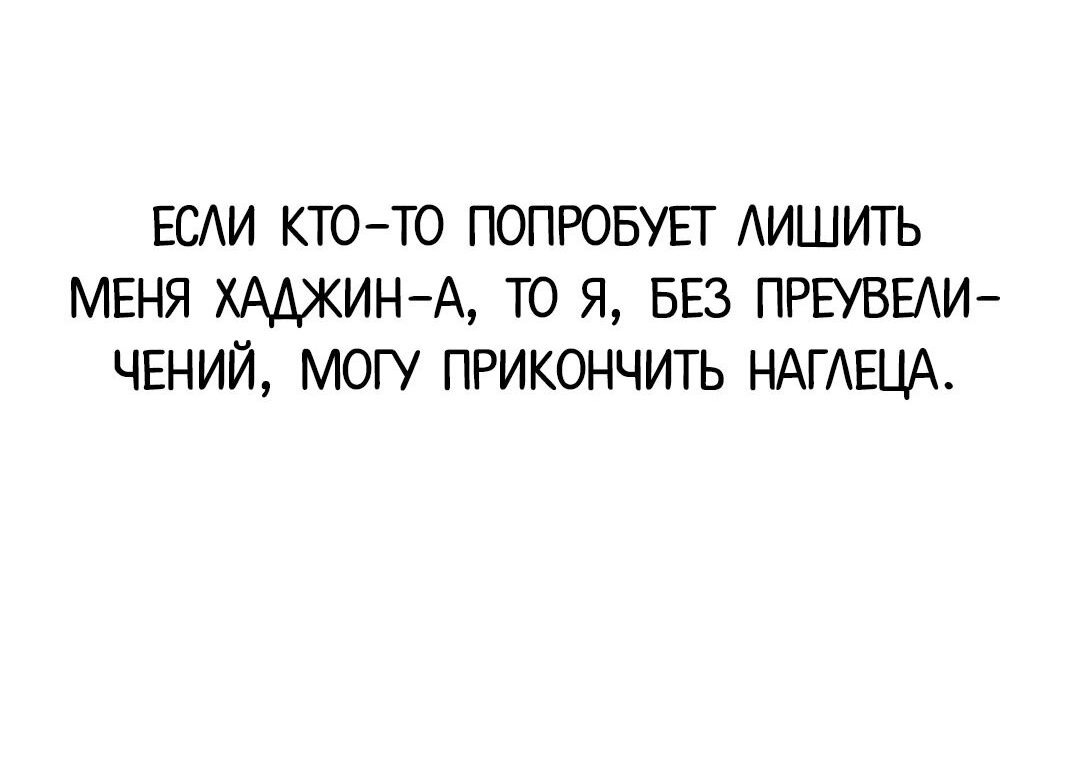 ЕСЛИ КТО-ТО ПОПРОБУЕТ ЛИШИТЬ МЕНЯ ХАДЖИН-А, ТО Я, БЕЗ ПРЕУВЕЛИЧЕНИЙ, МОГУ ПРИКОНЧИТЬ НАГЛЕЦА.